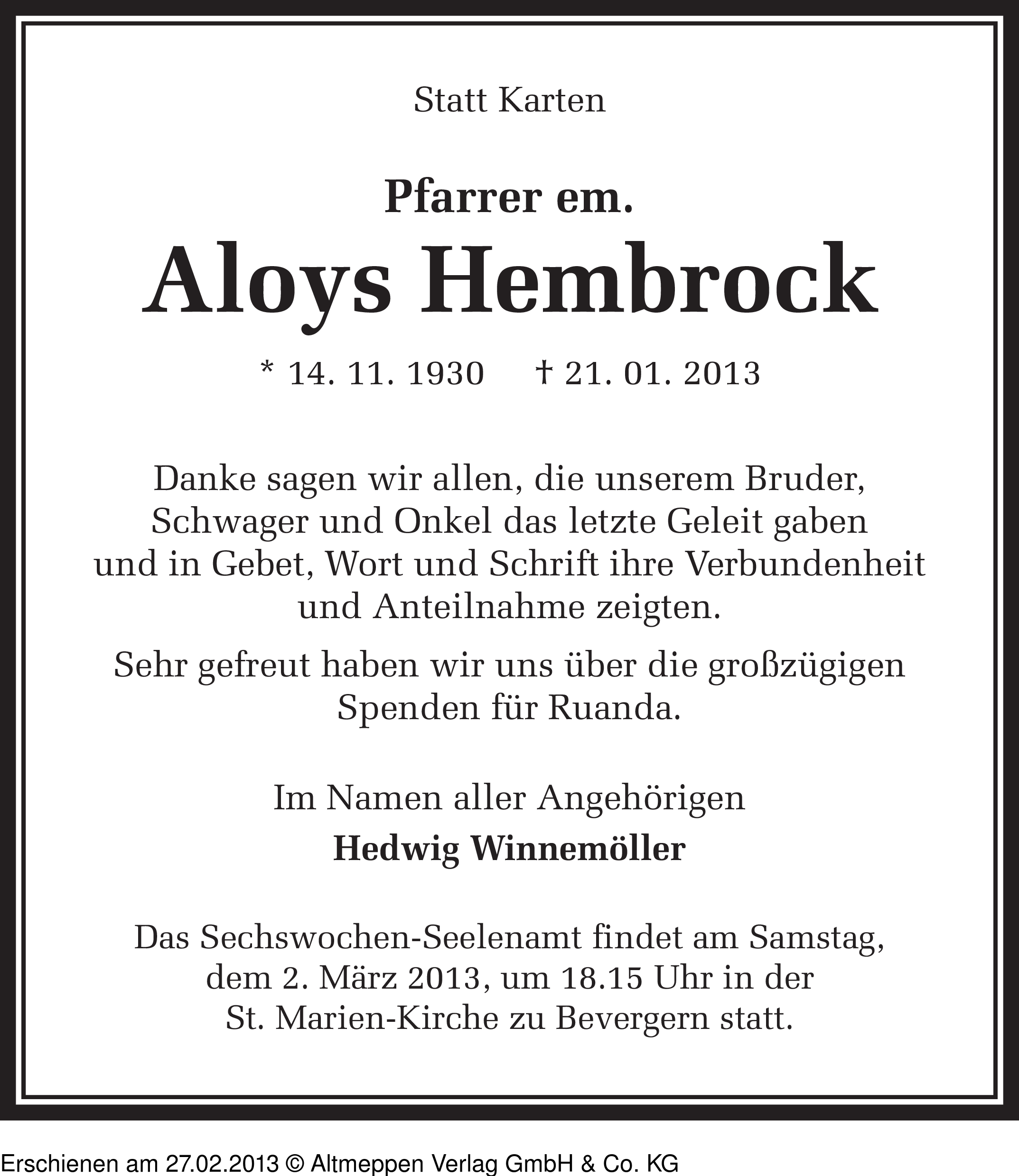 Statt Karten

Pfarrer em.

Aloys Hembrock

* 14. 11. 1930 † 21. 01. 2013

Danke sagen wir allen, die unserem Bruder, Schwager und Onkel das letzte Geleit gaben und in Gebet, Wort und Schrift ihre Verbundenheit und Anteilnahme zeigten.

Sehr gefreut haben wir uns über die großzügigen Spenden für Ruanda.

Im Namen aller Angehörigen

Hedwig Winnemöller

Das Sechswochen-Seelenamt findet am Samstag, dem 2. März 2013, um 18.15 Uhr in der St. Marien-Kirche zu Bevergern statt.

Erschienen am 27.02.2013 © Altmeppen Verlag GmbH & Co. KG